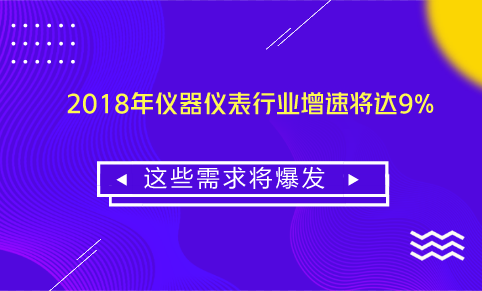 2018年仪器仪表行业增速将达9%

这些需求将爆发